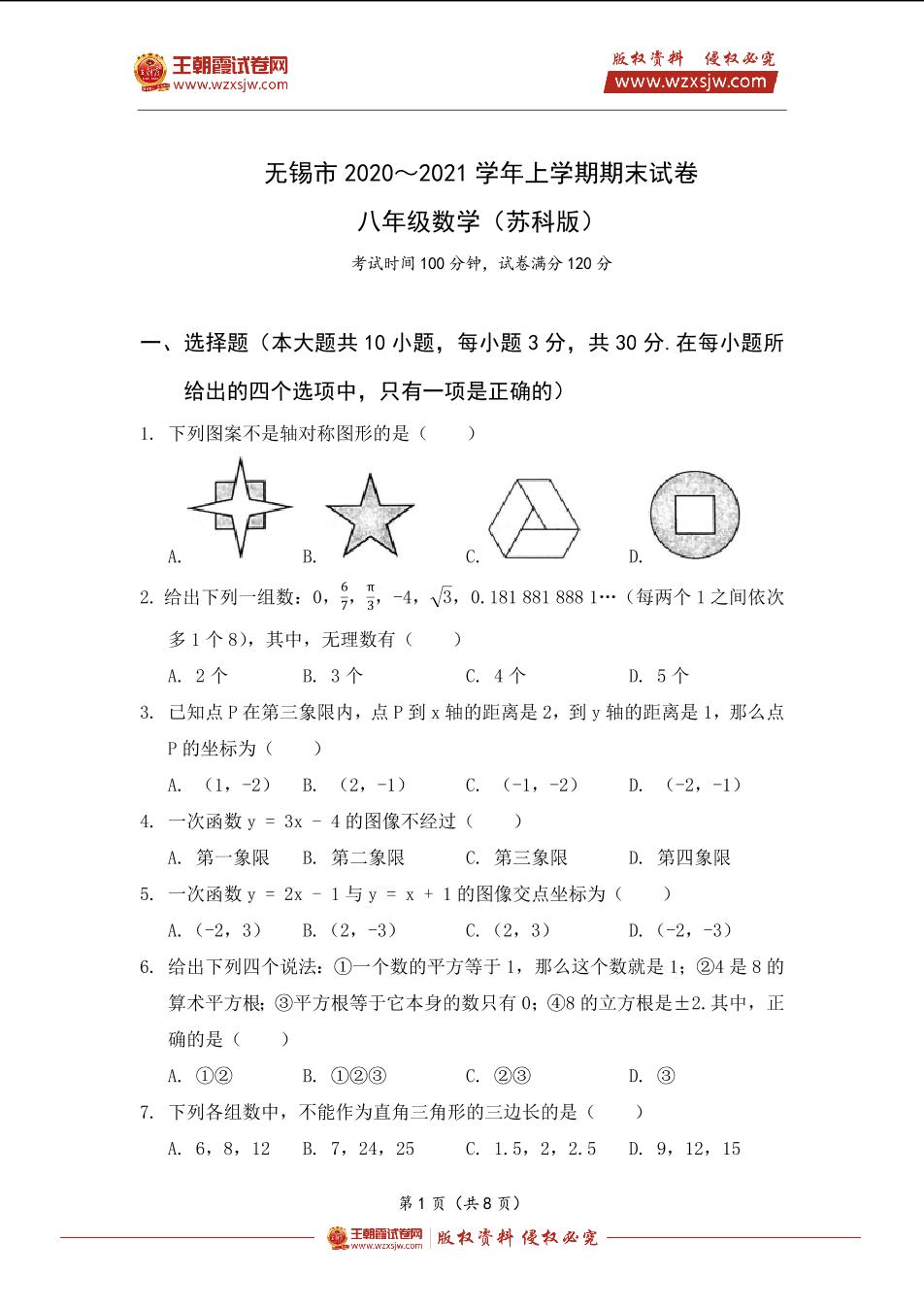 王朝霞试卷网
www.wzxsjw.com

版权资料 侵权必究
www.wzxsjw.com

无锡市 2020～2021 学年上学期期末试卷

八年级数学（苏科版）

考试时间 100 分钟，试卷满分 120 分

一、选择题（本大题共 10 小题，每小题 3 分，共 30 分.在每小题所给出的四个选项中，只有一项是正确的）

1. 下列图案不是轴对称图形的是（　　）

A.　　B.　　C.　　D.

2. 给出下列一组数：0，$\frac{6}{7}$，$\frac{\pi}{3}$，-4，$\sqrt{3}$，0.181 881 888 1…（每两个 1 之间依次多 1 个 8），其中，无理数有（　　）

A. 2 个　　B. 3 个　　C. 4 个　　D. 5 个

3. 已知点 P 在第三象限内，点 P 到 x 轴的距离是 2，到 y 轴的距离是 1，那么点 P 的坐标为（　　）

A. （1，-2）　B. （2，-1）　C. （-1，-2）　D. （-2，-1）

4. 一次函数 y = 3x - 4 的图像不经过（　　）

A. 第一象限　B. 第二象限　C. 第三象限　D. 第四象限

5. 一次函数 y = 2x - 1 与 y = x + 1 的图像交点坐标为（　　）

A.（-2，3）　B.（2，-3）　C.（2，3）　D.（-2，-3）

6. 给出下列四个说法：①一个数的平方等于 1，那么这个数就是 1；②4 是 8 的算术平方根；③平方根等于它本身的数只有 0；④8 的立方根是±2.其中，正确的是（　　）

A. ①②　　B. ①②③　　C. ②③　　D. ③

7. 下列各组数中，不能作为直角三角形的三边长的是（　　）

A. 6，8，12　B. 7，24，25　C. 1.5，2，2.5　D. 9，12，15

第 1 页（共 8 页）

王朝霞试卷网 www.wzxsjw.com 版权资料 侵权必究